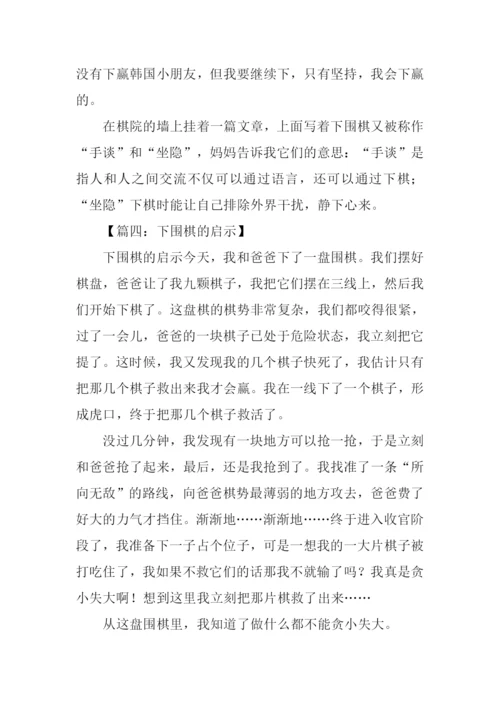 没有下赢韩国小朋友，但我要继续下，只有坚持，我会下赢的。

在棋院的墙上挂着一篇文章，上面写着下围棋又被称作“手谈”和“坐隐”，妈妈告诉我它们的意思：“手谈”是指人和人之间交流不仅可以通过语言，还可以通过下棋；“坐隐”下棋时能让自己排除外界干扰，静下心来。

【篇四：下围棋的启示】

下围棋的启示今天，我和爸爸下了一盘围棋。我们摆好棋盘，爸爸让了我九颗棋子，我把它们摆在三线上，然后我们开始下棋了。这盘棋的棋势非常复杂，我们都咬得很紧，过了一会儿，爸爸的一块棋子已处于危险状态，我立刻把它提了。这时候，我又发现我的几个棋子快死了，我估计只有把那几个棋子救出来我才会赢。我在一线下了一个棋子，形成虎口，终于把那几个棋子救活了。

没过几分钟，我发现有一块地方可以抢一抢，于是立刻和爸爸抢了起来，最后，还是我抢到了。我找准了一条“所向无敌”的路线，向爸爸棋势最薄弱的地方攻去，爸爸费了好大的力气才挡住。渐渐地……渐渐地……终于进入收官阶段了，我准备下一子占个位子，可是一想我的一大片棋子被打吃住了，我如果不救它们的话那我不就输了吗？我真是贪小失大啊！想到这里我立刻把那片棋救了出来……

从这盘围棋里，我知道了做什么都不能贪小失大。